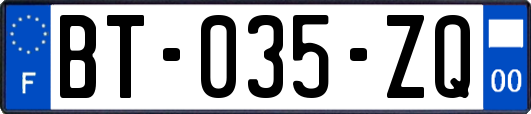 F
BT-035-ZQ
00